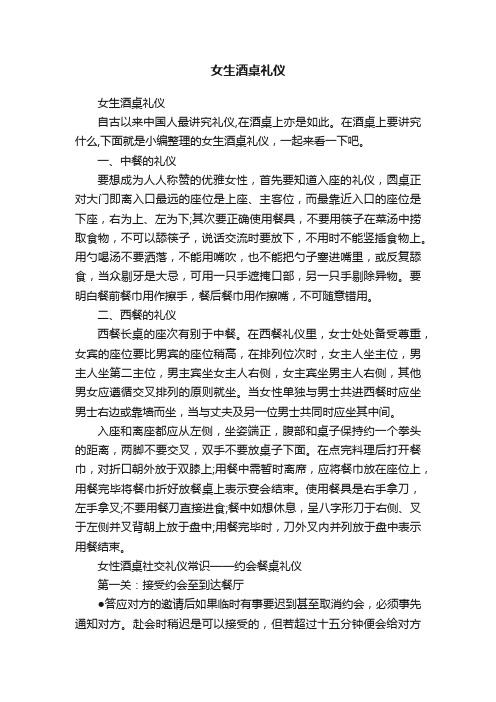 女生酒桌礼仪

女生酒桌礼仪

自古以来中国人最讲究礼仪,在酒桌上亦是如此。在酒桌上要讲究什么,下面就是小编整理的女生酒桌礼仪，一起来看一下吧。

一、中餐的礼仪

要想成为人人称赞的优雅女性，首先要知道入座的礼仪，圆桌正对大门即离入口最远的座位是上座、主客位，而最靠近入口的座位是下座，右为上、左为下;其次要正确使用餐具，不要用筷子在菜汤中捞取食物，不可以舔筷子，说话交流时要放下，不用时不能竖插食物上。用勺喝汤不要洒落，不能用嘴吹，也不能把勺子塞进嘴里，或反复舔食，当众剔牙是大忌，可用一只手遮掩口部，另一只手剔除异物。要明白餐前餐巾用作擦手，餐后餐巾用作擦嘴，不可随意错用。

二、西餐的礼仪

西餐长桌的座次有别于中餐。在西餐礼仪里，女士处处备受尊重，女宾的座位要比男宾的座位稍高，在排列位次时，女主人坐主位，男主人坐第二主位，男主宾坐女主人右侧，女主宾坐男主人右侧，其他男女应遵循交叉排列的原则就坐。当女性单独与男士共进西餐时应坐男士右边或靠墙而坐，当与丈夫及另一位男士共同时应坐其中间。

入座和离座都应从左侧，坐姿端正，腹部和桌子保持约一个拳头的距离，两脚不要交叉，双手不要放桌子下面。在点完料理后打开餐巾，对折口朝外放于双膝上;用餐中需暂时离席，应将餐巾放在座位上，用餐完毕将餐巾折好放餐桌上表示宴会结束。使用餐具是右手拿刀，左手拿叉;不要用餐刀直接进食;餐中如想休息，呈八字形刀于右侧、叉于左侧并叉背朝上放于盘中;用餐完毕时，刀外叉内并列放于盘中表示用餐结束。

女性酒桌社交礼仪常识——约会餐桌礼仪

第一关：接受约会至到达餐厅

●答应对方的邀请后如果临时有事要迟到甚至取消约会，必须事先通知对方。赴会时稍迟是可以接受的，但若超过十五分钟便会给对方